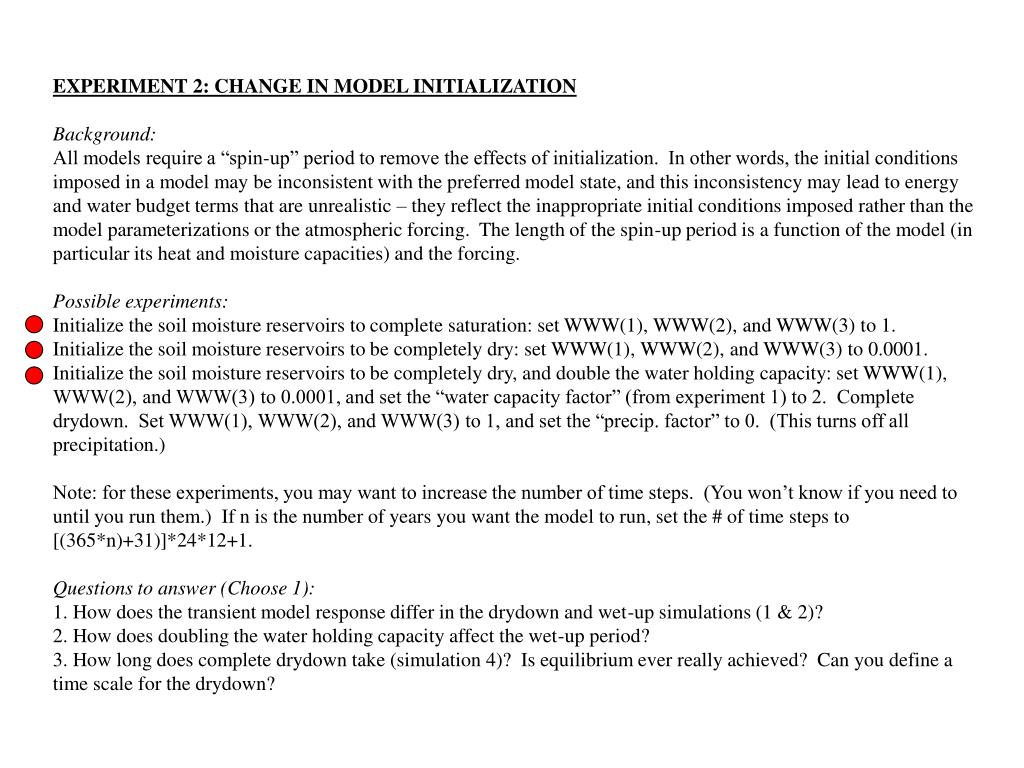 EXPERIMENT 2: CHANGE IN MODEL INITIALIZATION

Background:
All models require a “spin-up” period to remove the effects of initialization. In other words, the initial conditions imposed in a model may be inconsistent with the preferred model state, and this inconsistency may lead to energy and water budget terms that are unrealistic – they reflect the inappropriate initial conditions imposed rather than the model parameterizations or the atmospheric forcing. The length of the spin-up period is a function of the model (in particular its heat and moisture capacities) and the forcing.

Possible experiments:
Initialize the soil moisture reservoirs to complete saturation: set WWW(1), WWW(2), and WWW(3) to 1.
Initialize the soil moisture reservoirs to be completely dry: set WWW(1), WWW(2), and WWW(3) to 0.0001.
Initialize the soil moisture reservoirs to be completely dry, and double the water holding capacity: set WWW(1), WWW(2), and WWW(3) to 0.0001, and set the “water capacity factor” (from experiment 1) to 2. Complete drydown. Set WWW(1), WWW(2), and WWW(3) to 1, and set the “precip. factor” to 0. (This turns off all precipitation.)

Note: for these experiments, you may want to increase the number of time steps. (You won’t know if you need to until you run them.) If n is the number of years you want the model to run, set the # of time steps to [(365*n)+31)]*24*12+1.

Questions to answer (Choose 1):
1. How does the transient model response differ in the drydown and wet-up simulations (1 & 2)?
2. How does doubling the water holding capacity affect the wet-up period?
3. How long does complete drydown take (simulation 4)? Is equilibrium ever really achieved? Can you define a time scale for the drydown?